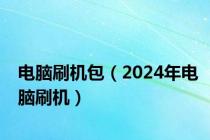 电脑刷机包（2024年电脑刷机）